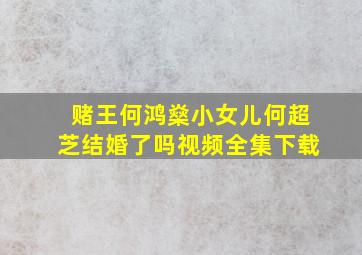 赌王何鸿燊小女儿何超芝结婚了吗视频全集下载